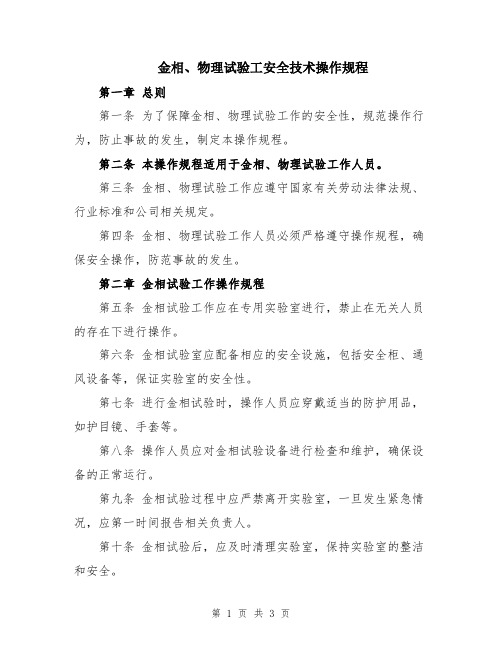 金相、物理试验工安全技术操作规程

第一章 总则

第一条 为了保障金相、物理试验工作的安全性，规范操作行为，防止事故的发生，制定本操作规程。

第二条 本操作规程适用于金相、物理试验工作人员。

第三条 金相、物理试验工作应遵守国家有关劳动法律法规、行业标准和公司相关规定。

第四条 金相、物理试验工作人员必须严格遵守操作规程，确保安全操作，防范事故的发生。

第二章 金相试验工作操作规程

第五条 金相试验工作应在专用实验室进行，禁止在无关人员的存在下进行操作。

第六条 金相试验室应配备相应的安全设施，包括安全柜、通风设备等，保证实验室的安全性。

第七条 进行金相试验时，操作人员应穿戴适当的防护用品，如护目镜、手套等。

第八条 操作人员应对金相试验设备进行检查和维护，确保设备的正常运行。

第九条 金相试验过程中应严禁离开实验室，一旦发生紧急情况，应第一时间报告相关负责人。

第十条 金相试验后，应及时清理实验室，保持实验室的整洁和安全。

第 1 页 共 3 页